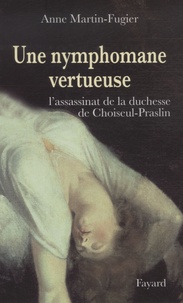 Anne Martin-Fugier

Une nymphomane vertueuse

l'assassinat de la duchesse de Choiseul-Praslin

Fayard